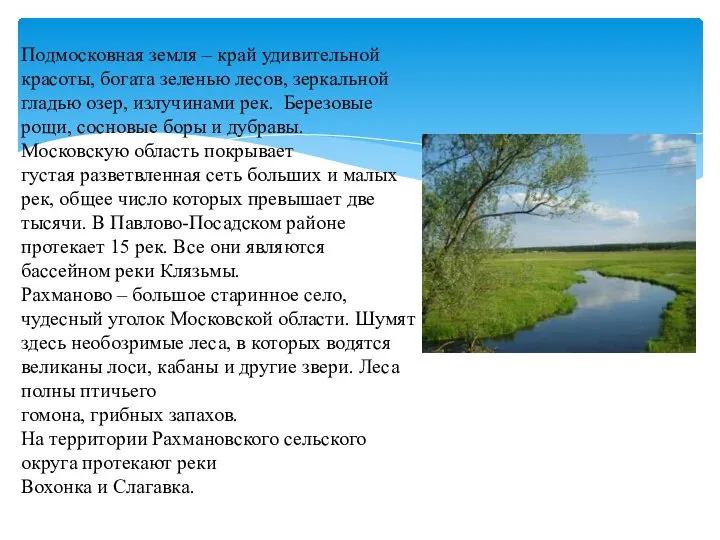 Подмосковная земля – край удивительной красоты, богата зеленью лесов, зеркальной гладью озер, излучинами рек. Березовые рощи, сосновые боры и дубравы.
Московскую область покрывает густая разветвленная сеть больших и малых рек, общее число которых превышает две тысячи. В Павлово-Посадском районе протекает 15 рек. Все они являются бассейном реки Клязьмы.
Рахманово – большое старинное село, чудесный уголок Московской области. Шумят здесь необозримые леса, в которых водятся великаны лоси, кабаны и другие звери. Леса полны птичьего гомона, грибных запахов.
На территории Рахмановского сельского округа протекают реки Вохонка и Слагавка.